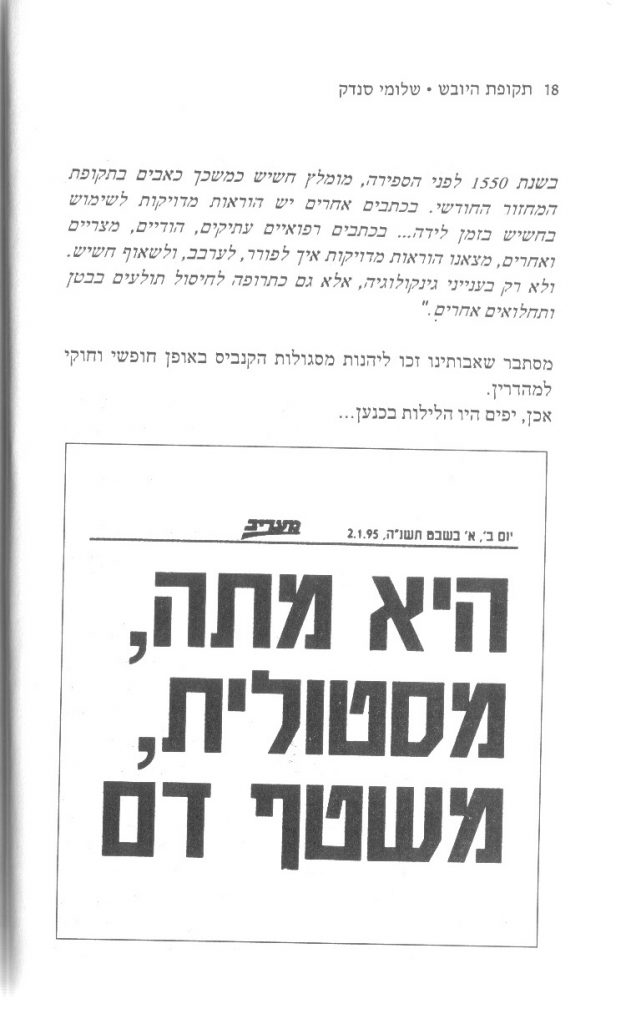 18 תקופת היובש • שלומי סנדק

בשנת 1550 לפני הספירה, מומלץ חשיש כמשכך כאבים בתקופת המחזור החודשי. בכתבים אחרים יש הוראות מדויקות לשימוש בחשיש בזמן לידה... בכתבים רפואיים עתיקים, הודיים, מצריים ואחרים, מצאנו הוראות מדויקות איך לפורר, לערבב, ולשאוף חשיש. ולא רק בענייני גינקולוגיה, אלא גם כתרופה לחיסול תולעים בבטן ותחלואים אחרים."

מסתבר שאבותינו זכו ליהנות מסגולות הקנביס באופן חופשי וחוקי למהדרין.
אכן, יפים היו הלילות בכנען...

מעריב

יום ב', א' בשבט תשנ"ה, 2.1.95

היא מתה, מסטולית, משטף דם